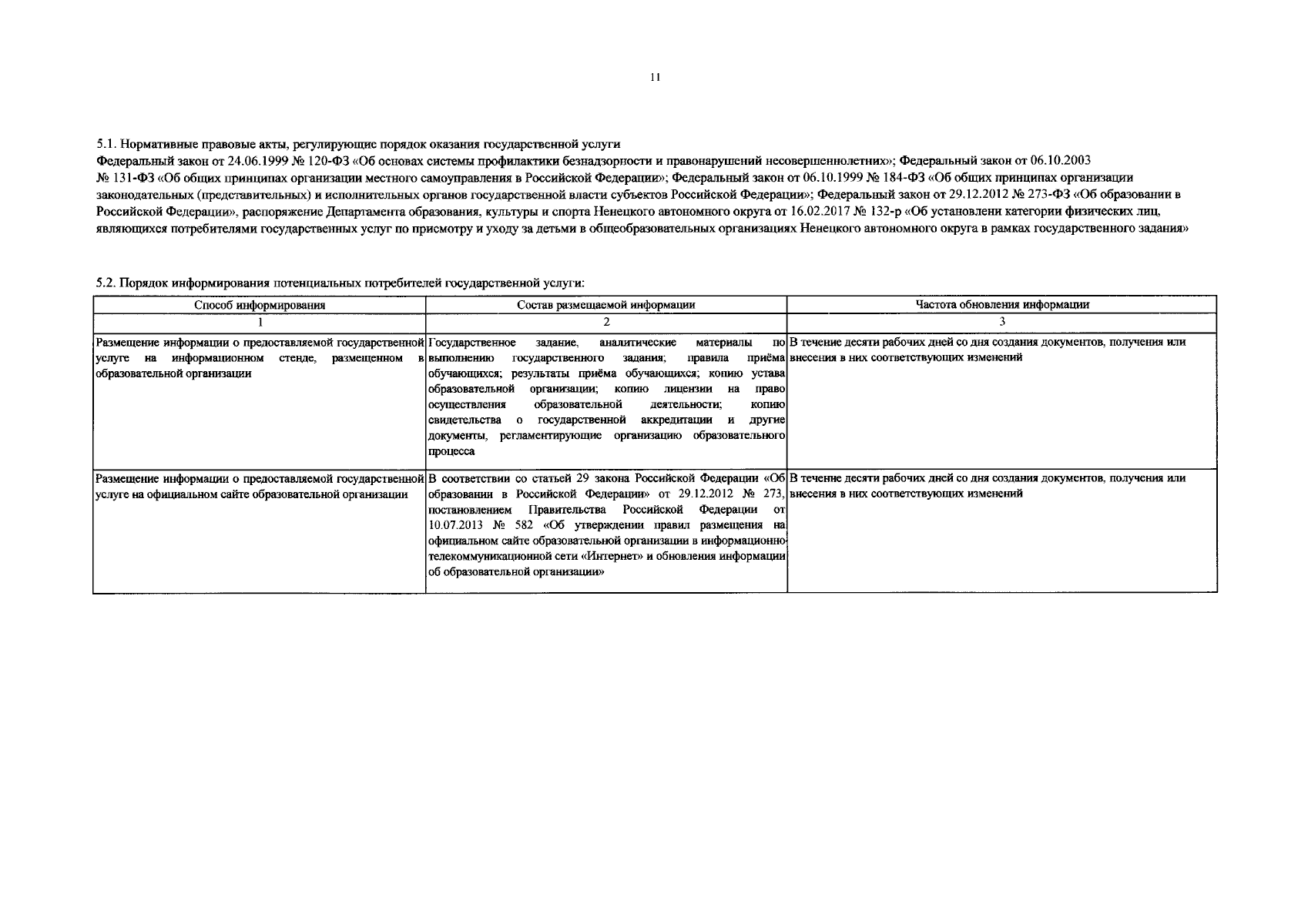 11

5.1. Нормативные правовые акты, регулирующие порядок оказания государственной услуги

Федеральный закон от 24.06.1999 № 120-ФЗ «Об основах системы профилактики безнадзорности и правонарушений несовершеннолетних»; Федеральный закон от 06.10.2003 № 131-ФЗ «Об общих принципах организации местного самоуправления в Российской Федерации»; Федеральный закон от 06.10.1999 № 184-ФЗ «Об общих принципах организации законодательных (представительных) и исполнительных органов государственной власти субъектов Российской Федерации»; Федеральный закон от 29.12.2012 № 273-ФЗ «Об образовании в Российской Федерации», распоряжение Департамента образования, культуры и спорта Ненецкого автономного округа от 16.02.2017 № 132-р «Об установлени категории физических лиц, являющихся потребителями государственных услуг по присмотру и уходу за детьми в общеобразовательных организациях Ненецкого автономного округа в рамках государственного задания»

5.2. Порядок информирования потенциальных потребителей государственной услуги:

| Способ информирования | Состав размещаемой информации | Частота обновления информации |
|---|---|---|
| 1 | 2 | 3 |
| Размещение информации о предоставляемой государственной услуге на информационном стенде, размещенном в образовательной организации | Государственное задание, аналитические материалы по выполнению государственного задания; правила приёма обучающихся; результаты приёма обучающихся; копию устава образовательной организации; копию лицензии на право осуществления образовательной деятельности; копию свидетельства о государственной аккредитации и другие документы, регламентирующие организацию образовательного процесса | В течение десяти рабочих дней со дня создания документов, получения или внесения в них соответствующих изменений |
| Размещение информации о предоставляемой государственной услуге на официальном сайте образовательной организации | В соответствии со статьей 29 закона Российской Федерации «Об образовании в Российской Федерации» от 29.12.2012 № 273, постановлением Правительства Российской Федерации от 10.07.2013 № 582 «Об утверждении правил размещения на официальном сайте образовательной организации в информационно-телекоммуникационной сети «Интернет» и обновления информации об образовательной организации» | В течение десяти рабочих дней со дня создания документов, получения или внесения в них соответствующих изменений |